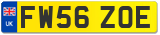 UK
FW56 ZOE